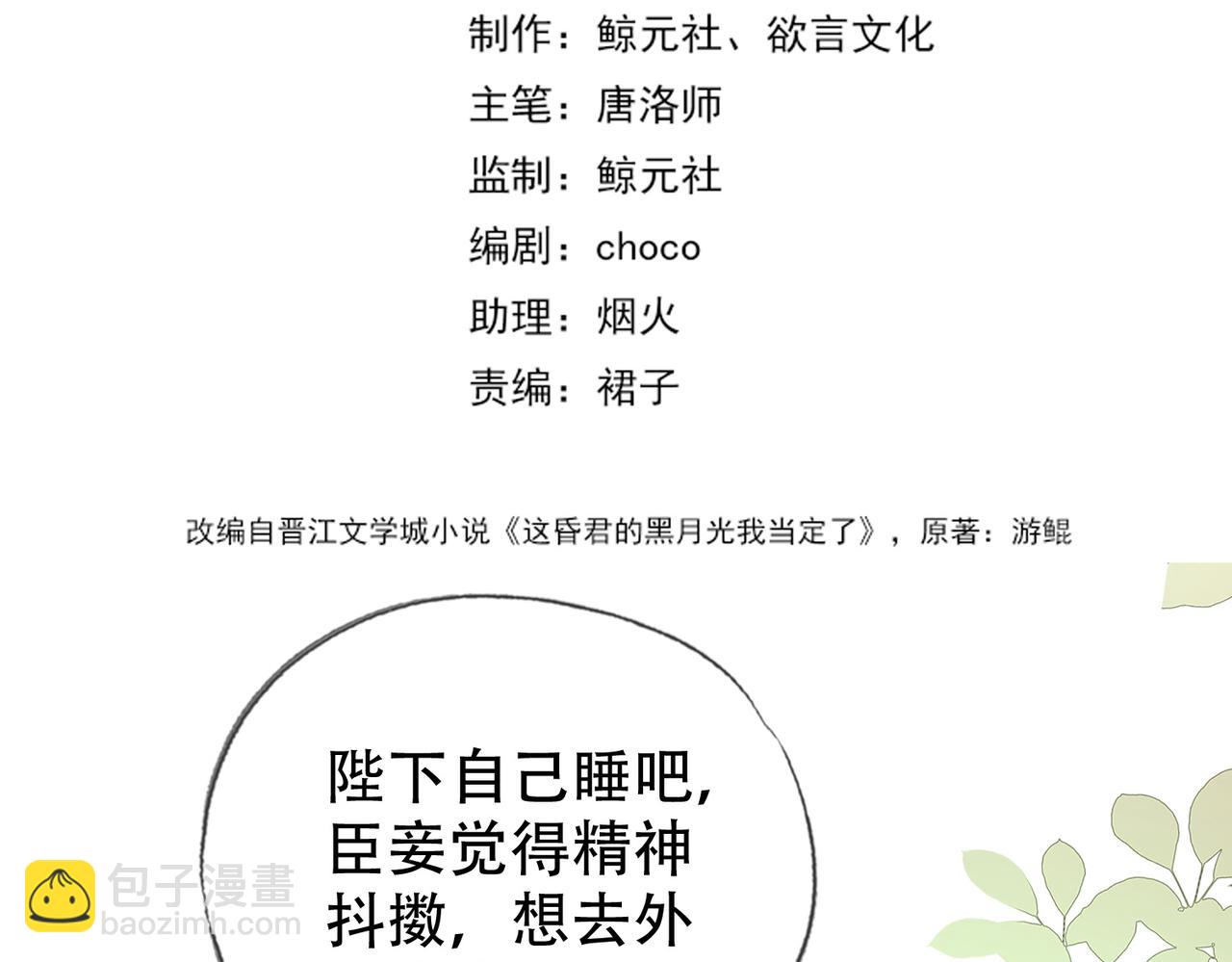 制作：鲸元社、欲言文化
主笔：唐洛师
监制：鲸元社
编剧：choco
助理：烟火
责编：裙子

改编自晋江文学城小说《这昏君的黑月光我当定了》，原著：游鲲

陛下自己睡吧，臣妾觉得精神抖擞，想去外

包子漫畫
baozimh.com